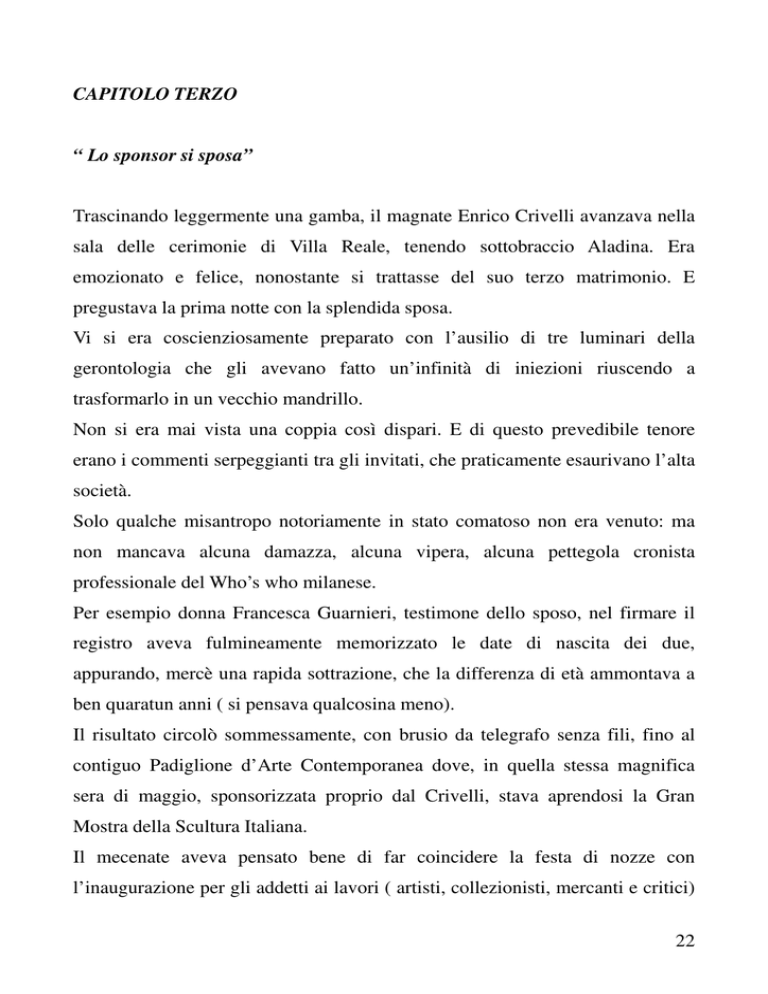 CAPITOLO TERZO

“ Lo sponsor si sposa”

Trascinando leggermente una gamba, il magnate Enrico Crivelli avanzava nella sala delle cerimonie di Villa Reale, tenendo sottobraccio Aladina. Era emozionato e felice, nonostante si trattasse del suo terzo matrimonio. E pregustava la prima notte con la splendida sposa.
Vi si era coscienziosamente preparato con l’ausilio di tre luminari della gerontologia che gli avevano fatto un’infinità di iniezioni riuscendo a trasformarlo in un vecchio mandrillo.
Non si era mai vista una coppia così dispari. E di questo prevedibile tenore erano i commenti serpeggianti tra gli invitati, che praticamente esaurivano l’alta società.
Solo qualche misantropo notoriamente in stato comatoso non era venuto: ma non mancava alcuna damazza, alcuna vipera, alcuna pettegola cronista professionale del Who’s who milanese.
Per esempio donna Francesca Guarnieri, testimone dello sposo, nel firmare il registro aveva fulmineamente memorizzato le date di nascita dei due, appurando, mercè una rapida sottrazione, che la differenza di età ammontava a ben quaratun anni ( si pensava qualcosina meno).
Il risultato circolò sommessamente, con brusio da telegrafo senza fili, fino al contiguo Padiglione d’Arte Contemporanea dove, in quella stessa magnifica sera di maggio, sponsorizzata proprio dal Crivelli, stava aprendosi la Gran Mostra della Scultura Italiana.
Il mecenate aveva pensato bene di far coincidere la festa di nozze con l’inaugurazione per gli addetti ai lavori ( artisti, collezionisti, mercanti e critici)

22